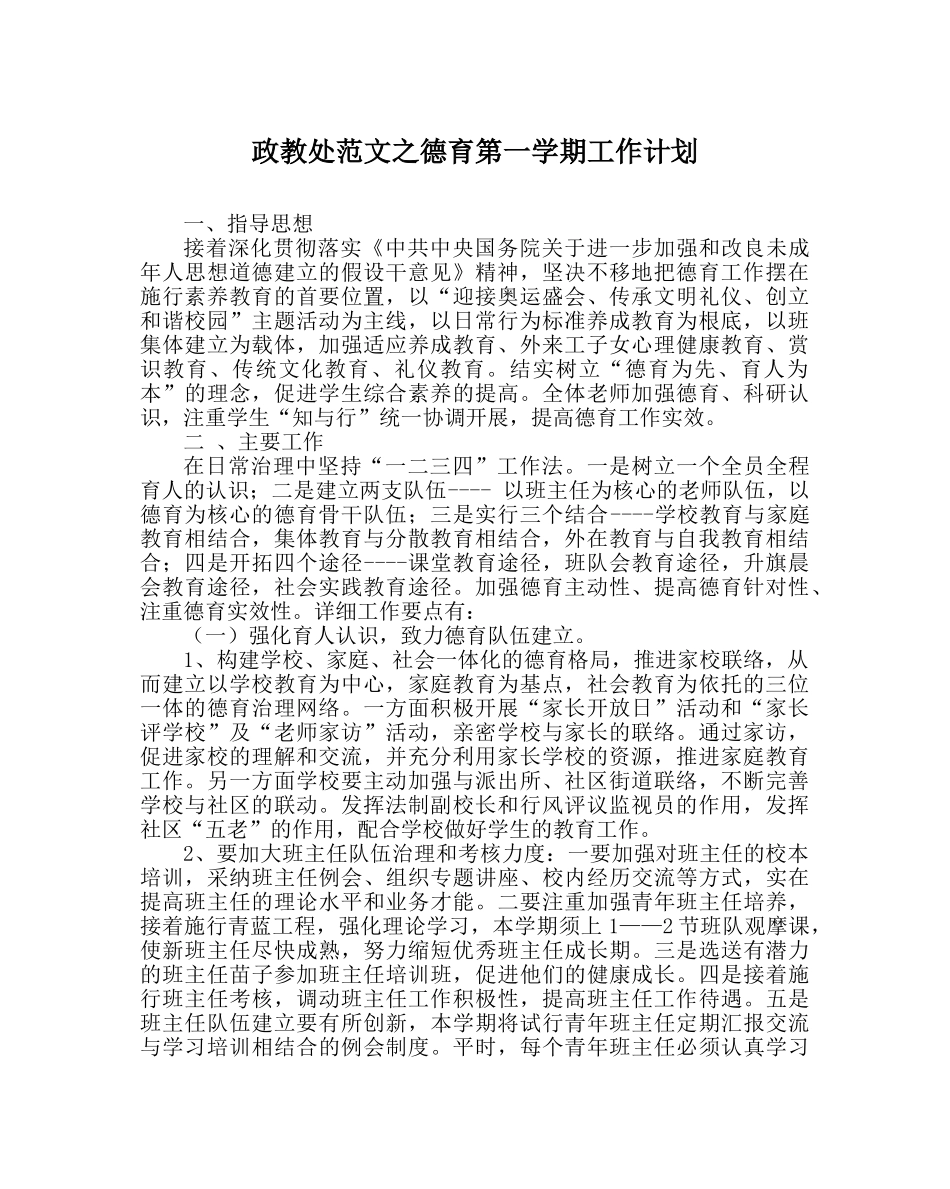 政教处范文之德育第一学期工作计划

一、指导思想

接着深化贯彻落实《中共中央国务院关于进一步加强和改良未成年人思想道德建立的假设干意见》精神，坚决不移地把德育工作摆在施行素养教育的首要位置，以“迎接奥运盛会、传承文明礼仪、创立和谐校园”主题活动为主线，以日常行为标准养成教育为根底，以班集体建立为载体，加强适应养成教育、外来工子女心理健康教育、赏识教育、传统文化教育、礼仪教育。结实树立“德育为先、育人为本”的理念，促进学生综合素养的提高。全体老师加强德育、科研认识，注重学生“知与行”统一协调开展，提高德育工作实效。

二 、主要工作

在日常治理中坚持“一二三四”工作法。一是树立一个全员全程育人的认识；二是建立两支队伍---- 以班主任为核心的老师队伍，以德育为核心的德育骨干队伍；三是实行三个结合----学校教育与家庭教育相结合，集体教育与分散教育相结合，外在教育与自我教育相结合；四是开拓四个途径----课堂教育途径，班队会教育途径，升旗晨会教育途径，社会实践教育途径。加强德育主动性、提高德育针对性、注重德育实效性。详细工作要点有：

（一）强化育人认识，致力德育队伍建立。

1、构建学校、家庭、社会一体化的德育格局，推进家校联络，从而建立以学校教育为中心，家庭教育为基点，社会教育为依托的三位一体的德育治理网络。一方面积极开展“家长开放日”活动和“家长评学校”及“老师家访”活动，亲密学校与家长的联络。通过家访，促进家校的理解和交流，并充分利用家长学校的资源，推进家庭教育工作。另一方面学校要主动加强与派出所、社区街道联络，不断完善学校与社区的联动。发挥法制副校长和行风评议监视员的作用，发挥社区“五老”的作用，配合学校做好学生的教育工作。

2、要加大班主任队伍治理和考核力度：一要加强对班主任的校本培训，采纳班主任例会、组织专题讲座、校内经历交流等方式，实在提高班主任的理论水平和业务才能。二要注重加强青年班主任培养，接着施行青蓝工程，强化理论学习，本学期须上 1——2 节班队观摩课，使新班主任尽快成熟，努力缩短优秀班主任成长期。三是选送有潜力的班主任苗子参加班主任培训班，促进他们的健康成长。四是接着施行班主任考核，调动班主任工作积极性，提高班主任工作待遇。五是班主任队伍建立要有所创新，本学期将试行青年班主任定期汇报交流与学习培训相结合的例会制度。平时，每个青年班主任必须认真学习